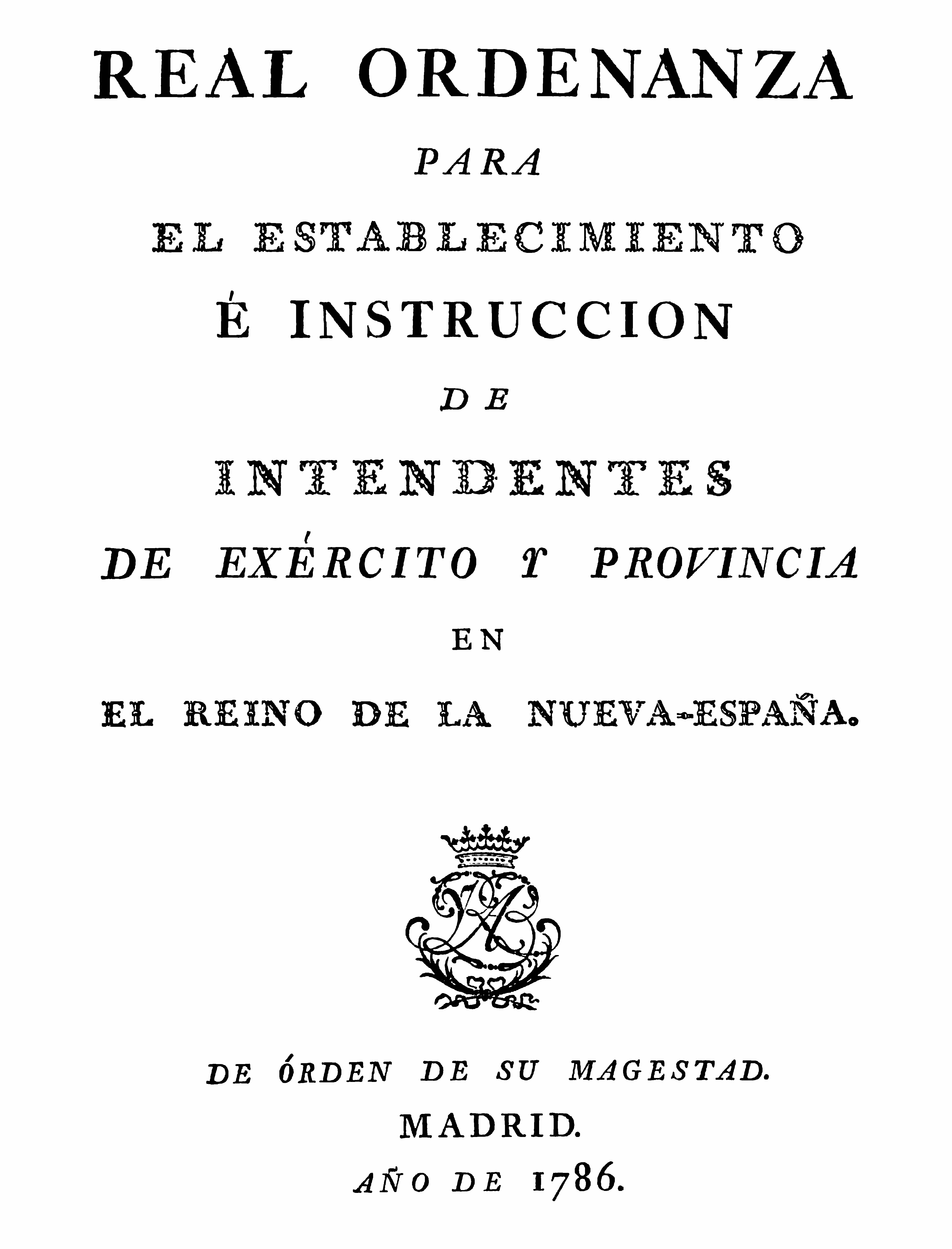 REAL ORDENANZA

PARA

EL ESTABLECIMIENTO

É INSTRUCCION

DE

INTENDENTES

DE EXÉRCITO Y PROVINCIA

EN

EL REINO DE LA NUEVA-ESPAÑA.

DE ÓRDEN DE SU MAGESTAD.

MADRID.

AÑO DE 1786.